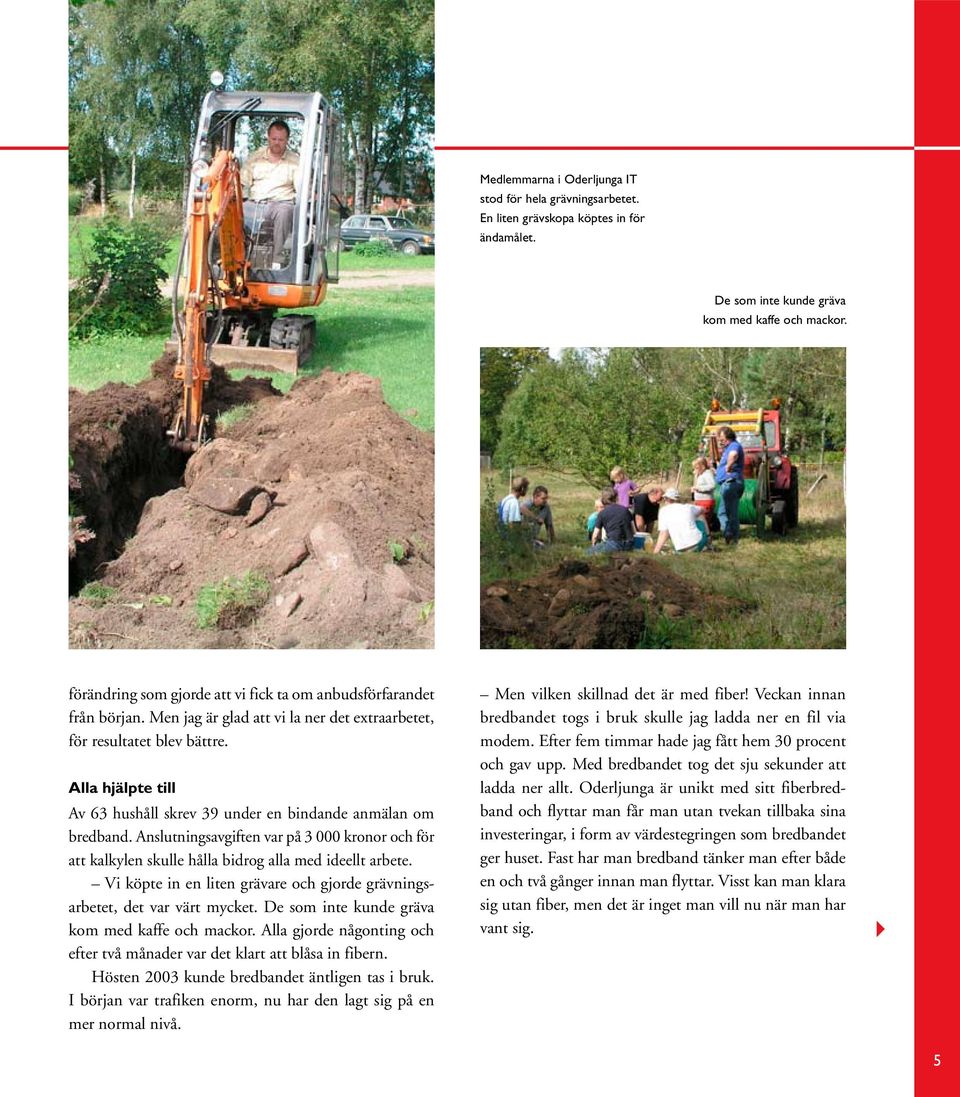 Medlemmarna i Oderljunga IT stod för hela grävningsarbetet. En liten grävskopa köptes in för ändamålet.

De som inte kunde gräva kom med kaffe och mackor.

förändring som gjorde att vi fick ta om anbudsförfarandet från början. Men jag är glad att vi la ner det extraarbetet, för resultatet blev bättre.

Alla hjälpte till

Av 63 hushåll skrev 39 under en bindande anmälan om bredband. Anslutningsavgiften var på 3 000 kronor och för att kalkylen skulle hålla bidrog alla med ideellt arbete.

– Vi köpte in en liten grävare och gjorde grävningsarbetet, det var värt mycket. De som inte kunde gräva kom med kaffe och mackor. Alla gjorde någonting och efter två månader var det klart att blåsa in fibern.

Hösten 2003 kunde bredbandet äntligen tas i bruk. I början var trafiken enorm, nu har den lagt sig på en mer normal nivå.

– Men vilken skillnad det är med fiber! Veckan innan bredbandet togs i bruk skulle jag ladda ner en fil via modem. Efter fem timmar hade jag fått hem 30 procent och gav upp. Med bredbandet tog det sju sekunder att ladda ner allt. Oderljunga är unikt med sitt fiberbredband och flyttar man får man utan tvekan tillbaka sina investeringar, i form av värdestegringen som bredbandet ger huset. Fast har man bredband tänker man efter både en och två gånger innan man flyttar. Visst kan man klara sig utan fiber, men det är inget man vill nu när man har vant sig.

5